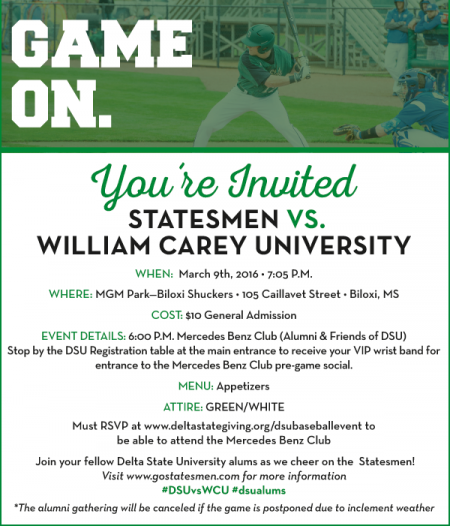 GAME ON.

You're Invited

STATESMEN VS.
WILLIAM CAREY UNIVERSITY

WHEN: March 9th, 2016 • 7:05 P.M.

WHERE: MGM Park—Biloxi Shuckers • 105 Caillavet Street • Biloxi, MS

COST: $10 General Admission

EVENT DETAILS: 6:00 P.M. Mercedes Benz Club (Alumni & Friends of DSU) Stop by the DSU Registration table at the main entrance to receive your VIP wrist band for entrance to the Mercedes Benz Club pre-game social.

MENU: Appetizers

ATTIRE: GREEN/WHITE

Must RSVP at www.deltastategiving.org/dsubaseballevent to be able to attend the Mercedes Benz Club

Join your fellow Delta State University alums as we cheer on the Statesmen!
Visit www.gostatesmen.com for more information
#DSUvsWCU #dsualums

*The alumni gathering will be canceled if the game is postponed due to inclement weather